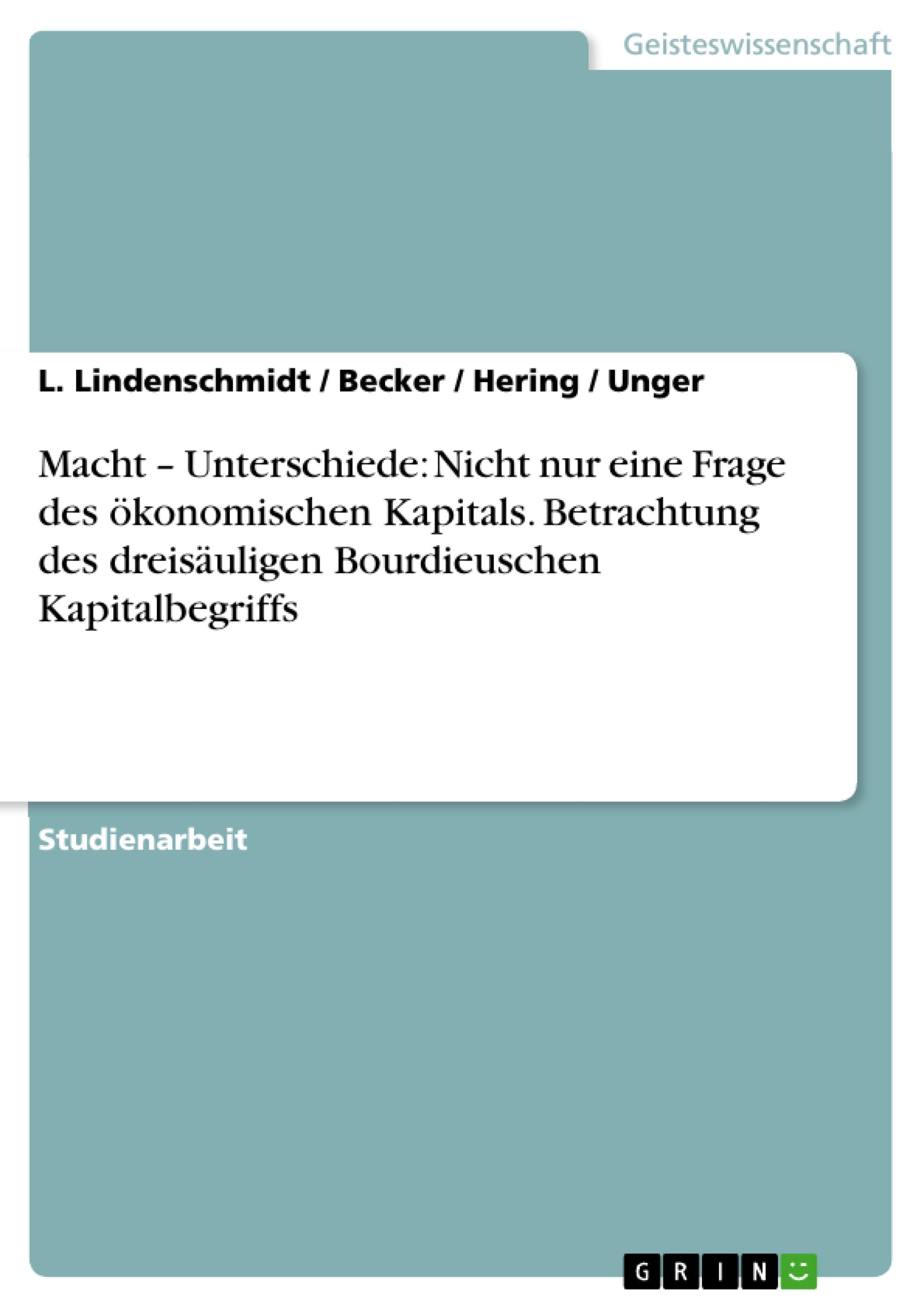 Geisteswissenschaft

L. Lindenschmidt / Becker / Hering / Unger

Macht – Unterschiede: Nicht nur eine Frage des ökonomischen Kapitals. Betrachtung des dreisäuligen Bourdieuschen Kapitalbegriffs

Studienarbeit

GRIN